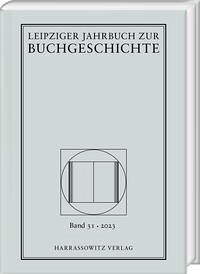 LEIPZIGER JAHRBUCH ZUR BUCHGESCHICHTE

Band 31 · 2023

HARRASSOWITZ VERLAG